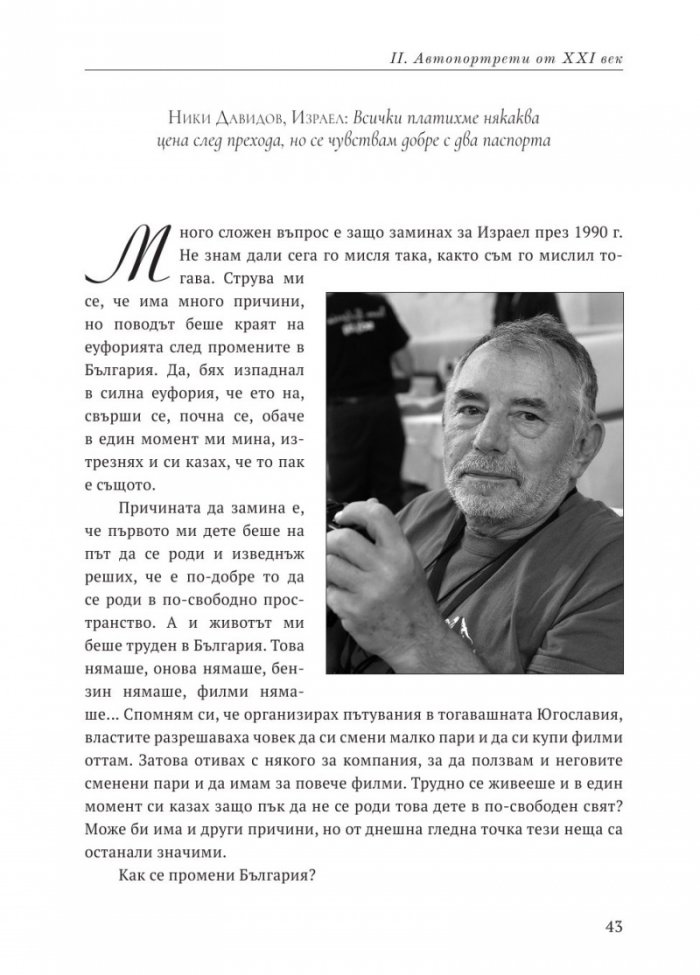 II. Автопортрети от XXI век

Ники Давидов, Израел: Всички платихме някаква цена след прехода, но се чувствам добре с два паспорта

Много сложен въпрос е защо заминах за Израел през 1990 г. Не знам дали сега го мисля така, както съм го мислил тогава. Струва ми се, че има много причини, но поводът беше краят на еуфорията след промените в България. Да, бях изпаднал в силна еуфория, че ето на, свърши се, почна се, обаче в един момент ми мина, изтрезнях и си казах, че то пак е същото.

Причината да замина е, че първото ми дете беше на път да се роди и изведнъж реших, че е по-добре то да се роди в по-свободно пространство. А и животът ми беше труден в България. Това нямаше, онова нямаше, бензин нямаше, филми нямаше... Спомням си, че организирах пътувания в тогавашната Югославия, властите разрешаваха човек да си смени малко пари и да си купи филми оттам. Затова отивах с някого за компания, за да ползвам и неговите сменени пари и да имам за повече филми. Трудно се живееше и в един момент си казах защо пък да не се роди това дете в по-свободен свят? Може би има и други причини, но от днешна гледна точка тези неща са останали значими.

Как се промени България?

43